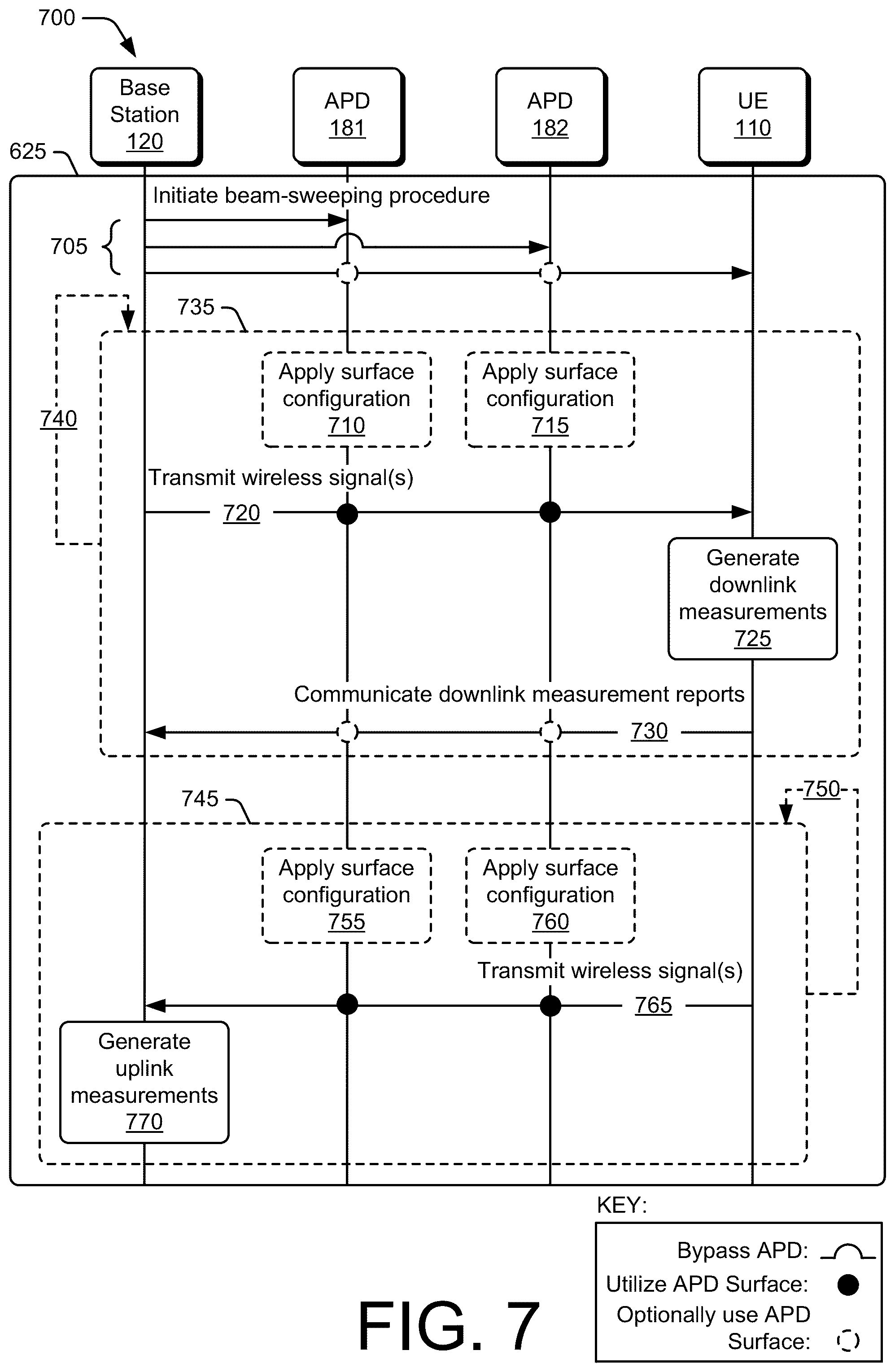 700

Base Station 120

APD 181

APD 182

UE 110

625

Initiate beam-sweeping procedure

705

735

740

Apply surface configuration 710

Apply surface configuration 715

Transmit wireless signal(s)

720

Generate downlink measurements 725

Communicate downlink measurement reports

730

745

750

Apply surface configuration 755

Apply surface configuration 760

Transmit wireless signal(s)

765

Generate uplink measurements 770

KEY:

Bypass APD:

Utilize APD Surface:

Optionally use APD Surface:

FIG. 7